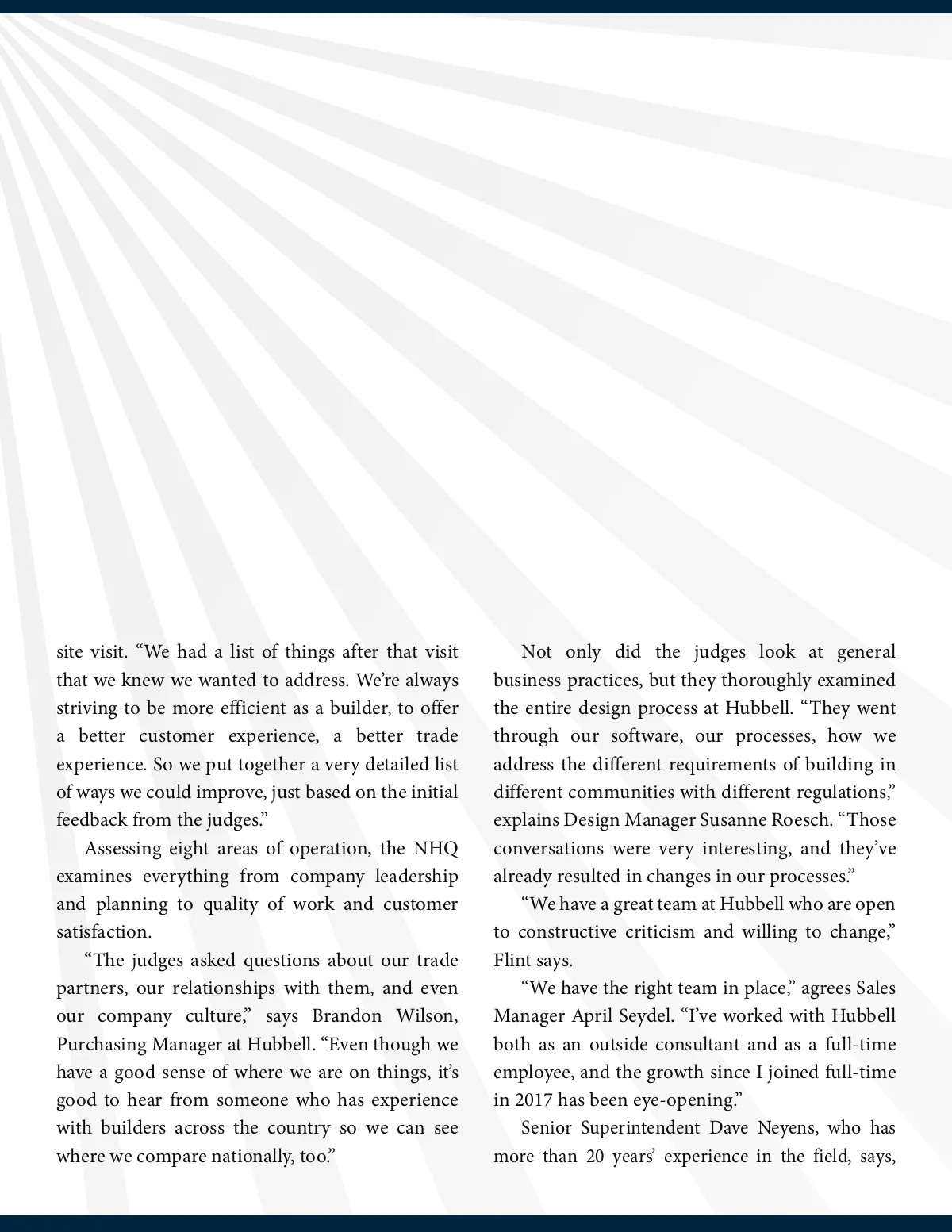 site visit. “We had a list of things after that visit that we knew we wanted to address. We’re always striving to be more efficient as a builder, to offer a better customer experience, a better trade experience. So we put together a very detailed list of ways we could improve, just based on the initial feedback from the judges.”

Assessing eight areas of operation, the NHQ examines everything from company leadership and planning to quality of work and customer satisfaction.

“The judges asked questions about our trade partners, our relationships with them, and even our company culture,” says Brandon Wilson, Purchasing Manager at Hubbell. “Even though we have a good sense of where we are on things, it’s good to hear from someone who has experience with builders across the country so we can see where we compare nationally, too.”

Not only did the judges look at general business practices, but they thoroughly examined the entire design process at Hubbell. “They went through our software, our processes, how we address the different requirements of building in different communities with different regulations,” explains Design Manager Susanne Roesch. “Those conversations were very interesting, and they’ve already resulted in changes in our processes.”

“We have a great team at Hubbell who are open to constructive criticism and willing to change,” Flint says.

“We have the right team in place,” agrees Sales Manager April Seydel. “I’ve worked with Hubbell both as an outside consultant and as a full-time employee, and the growth since I joined full-time in 2017 has been eye-opening.”

Senior Superintendent Dave Neyens, who has more than 20 years’ experience in the field, says,